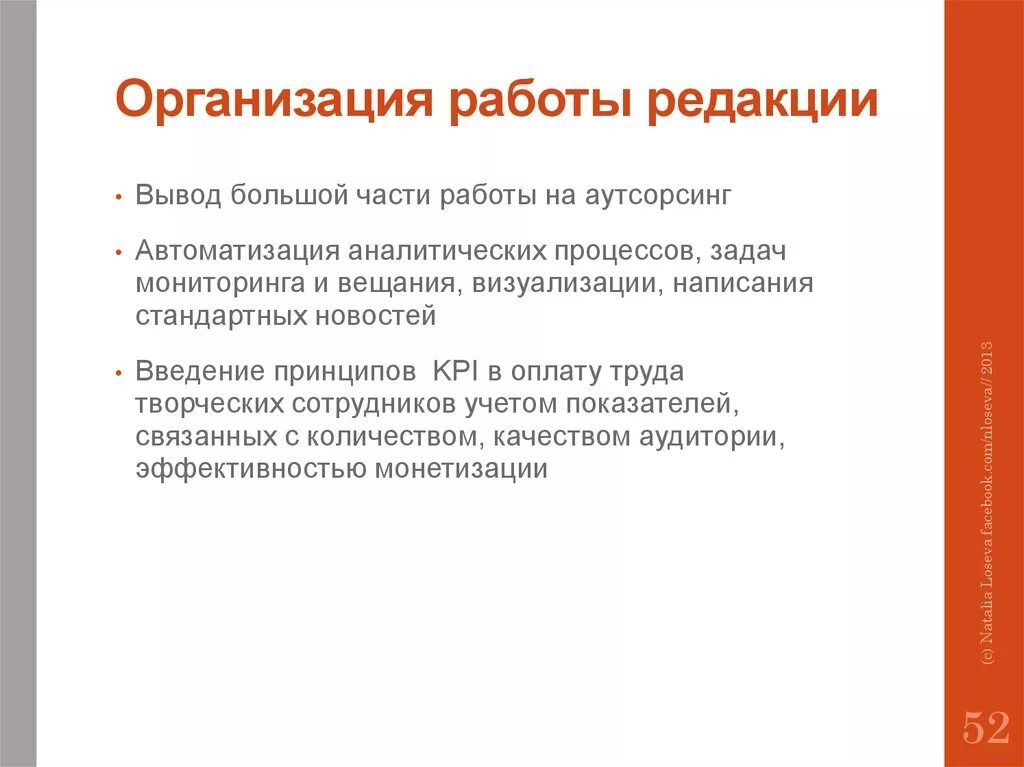 Организация работы редакции

• Вывод большой части работы на аутсорсинг

• Автоматизация аналитических процессов, задач мониторинга и вещания, визуализации, написания стандартных новостей

• Введение принципов KPI в оплату труда творческих сотрудников учетом показателей, связанных с количеством, качеством аудитории, эффективностью монетизации

(c) Natalia Loseva facebook.com/nloseva// 2013

52